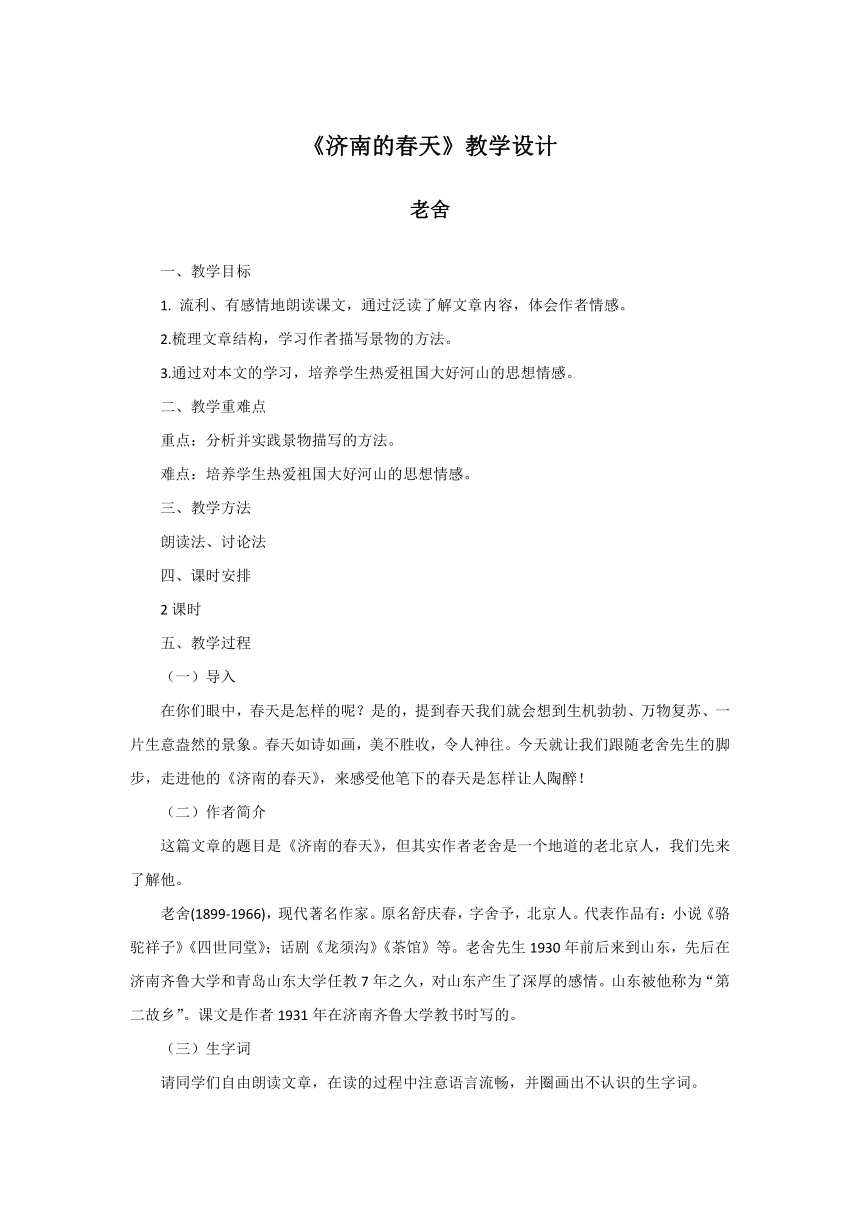 《济南的春天》教学设计

老舍

一、教学目标

1. 流利、有感情地朗读课文，通过泛读了解文章内容，体会作者情感。

2.梳理文章结构，学习作者描写景物的方法。

3.通过对本文的学习，培养学生热爱祖国大好河山的思想情感。

二、教学重难点

重点：分析并实践景物描写的方法。

难点：培养学生热爱祖国大好河山的思想情感。

三、教学方法

朗读法、讨论法

四、课时安排

2 课时

五、教学过程

（一）导入

在你们眼中，春天是怎样的呢？是的，提到春天我们就会想到生机勃勃、万物复苏、一片生意盎然的景象。春天如诗如画，美不胜收，令人神往。今天就让我们跟随老舍先生的脚步，走进他的《济南的春天》，来感受他笔下的春天是怎样让人陶醉！

（二）作者简介

这篇文章的题目是《济南的春天》，但其实作者老舍是一个地道的老北京人，我们先来了解他。

老舍(1899-1966)，现代著名作家。原名舒庆春，字舍予，北京人。代表作品有：小说《骆驼祥子》《四世同堂》；话剧《龙须沟》《茶馆》等。老舍先生 1930 年前后来到山东，先后在济南齐鲁大学和青岛山东大学任教 7 年之久，对山东产生了深厚的感情。山东被他称为“第二故乡”。课文是作者 1931 年在济南齐鲁大学教书时写的。

（三）生字词

请同学们自由朗读文章，在读的过程中注意语言流畅，并圈画出不认识的生字词。